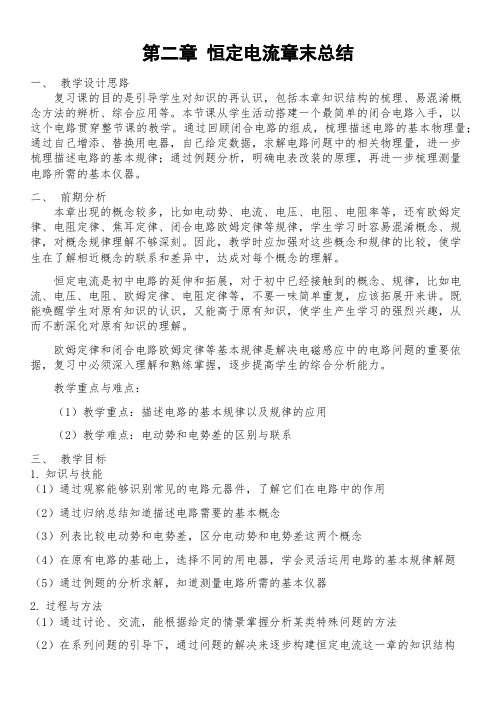 第二章 恒定电流章末总结

一、 教学设计思路

复习课的目的是引导学生对知识的再认识，包括本章知识结构的梳理、易混淆概念方法的辨析、综合应用等。本节课从学生活动搭建一个最简单的闭合电路入手，以这个电路贯穿整节课的教学。通过回顾闭合电路的组成，梳理描述电路的基本物理量；通过自己增添、替换用电器，自己给定数据，求解电路问题中的相关物理量，进一步梳理描述电路的基本规律；通过例题分析，明确电表改装的原理，再进一步梳理测量电路所需的基本仪器。

二、 前期分析

本章出现的概念较多，比如电动势、电流、电压、电阻、电阻率等，还有欧姆定律、电阻定律、焦耳定律、闭合电路欧姆定律等规律，学生学习时容易混淆概念、规律，对概念规律理解不够深刻。因此，教学时应加强对这些概念和规律的比较，使学生在了解相近概念的联系和差异中，达成对每个概念的理解。

恒定电流是初中电路的延伸和拓展，对于初中已经接触到的概念、规律，比如电流、电压、电阻、欧姆定律、电阻定律等，不要一味简单重复，应该拓展开来讲。既能唤醒学生对原有知识的认识，又能高于原有知识，使学生产生学习的强烈兴趣，从而不断深化对原有知识的理解。

欧姆定律和闭合电路欧姆定律等基本规律是解决电磁感应中的电路问题的重要依据，复习中必须深入理解和熟练掌握，逐步提高学生的综合分析能力。

教学重点与难点：

（1）教学重点：描述电路的基本规律以及规律的应用

（2）教学难点：电动势和电势差的区别与联系

三、 教学目标
1. 知识与技能
（1）通过观察能够识别常见的电路元器件，了解它们在电路中的作用
（2）通过归纳总结知道描述电路需要的基本概念
（3）列表比较电动势和电势差，区分电动势和电势差这两个概念
（4）在原有电路的基础上，选择不同的用电器，学会灵活运用电路的基本规律解题
（5）通过例题的分析求解，知道测量电路所需的基本仪器

2. 过程与方法
（1）通过讨论、交流，能根据给定的情景掌握分析某类特殊问题的方法
（2）在系列问题的引导下，通过问题的解决来逐步构建恒定电流这一章的知识结构